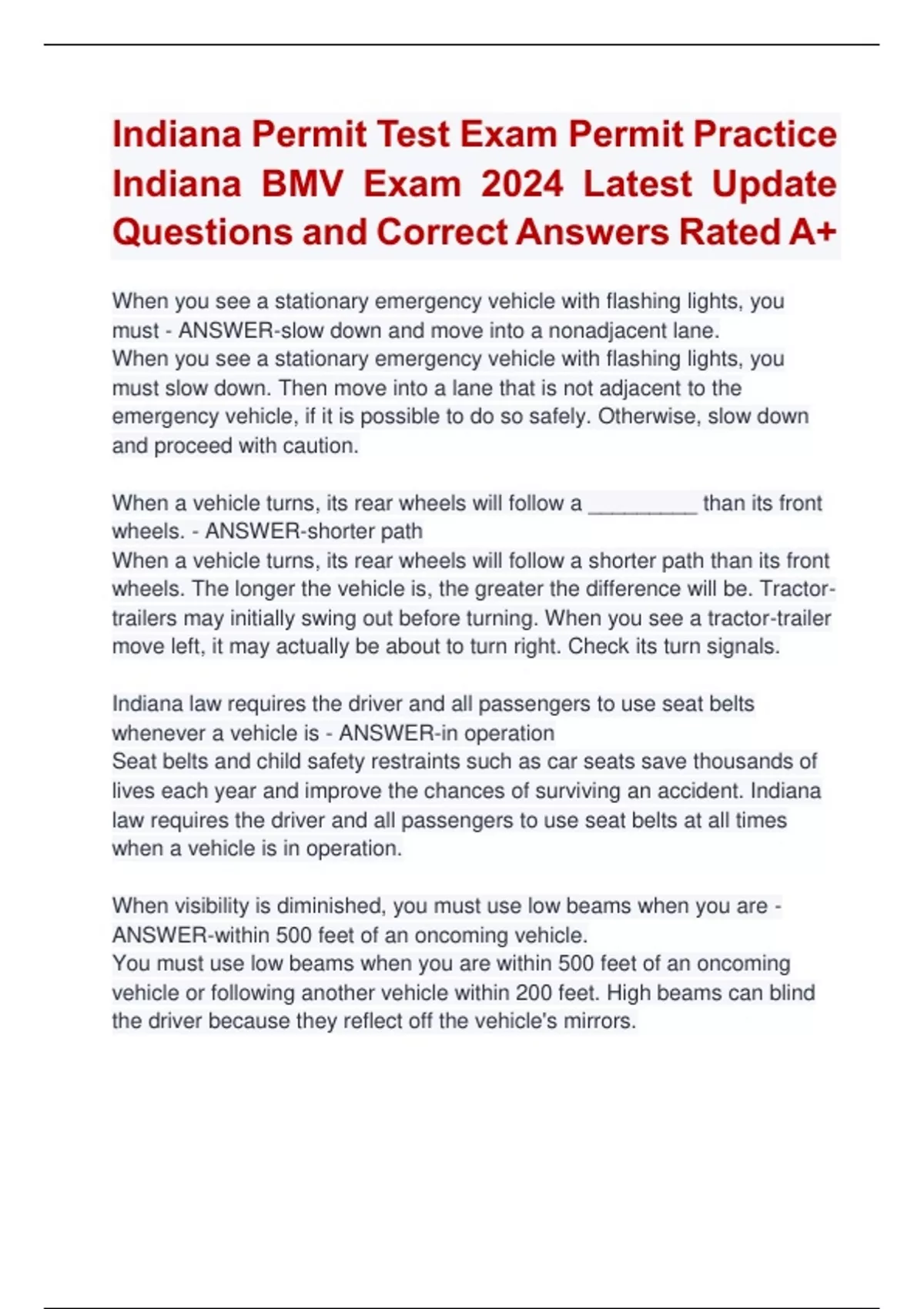 Indiana Permit Test Exam Permit Practice Indiana BMV Exam 2024 Latest Update Questions and Correct Answers Rated A+

When you see a stationary emergency vehicle with flashing lights, you must - ANSWER-slow down and move into a nonadjacent lane.
When you see a stationary emergency vehicle with flashing lights, you must slow down. Then move into a lane that is not adjacent to the emergency vehicle, if it is possible to do so safely. Otherwise, slow down and proceed with caution.

When a vehicle turns, its rear wheels will follow a _________ than its front wheels. - ANSWER-shorter path
When a vehicle turns, its rear wheels will follow a shorter path than its front wheels. The longer the vehicle is, the greater the difference will be. Tractor-trailers may initially swing out before turning. When you see a tractor-trailer move left, it may actually be about to turn right. Check its turn signals.

Indiana law requires the driver and all passengers to use seat belts whenever a vehicle is - ANSWER-in operation
Seat belts and child safety restraints such as car seats save thousands of lives each year and improve the chances of surviving an accident. Indiana law requires the driver and all passengers to use seat belts at all times when a vehicle is in operation.

When visibility is diminished, you must use low beams when you are - ANSWER-within 500 feet of an oncoming vehicle.
You must use low beams when you are within 500 feet of an oncoming vehicle or following another vehicle within 200 feet. High beams can blind the driver because they reflect off the vehicle's mirrors.